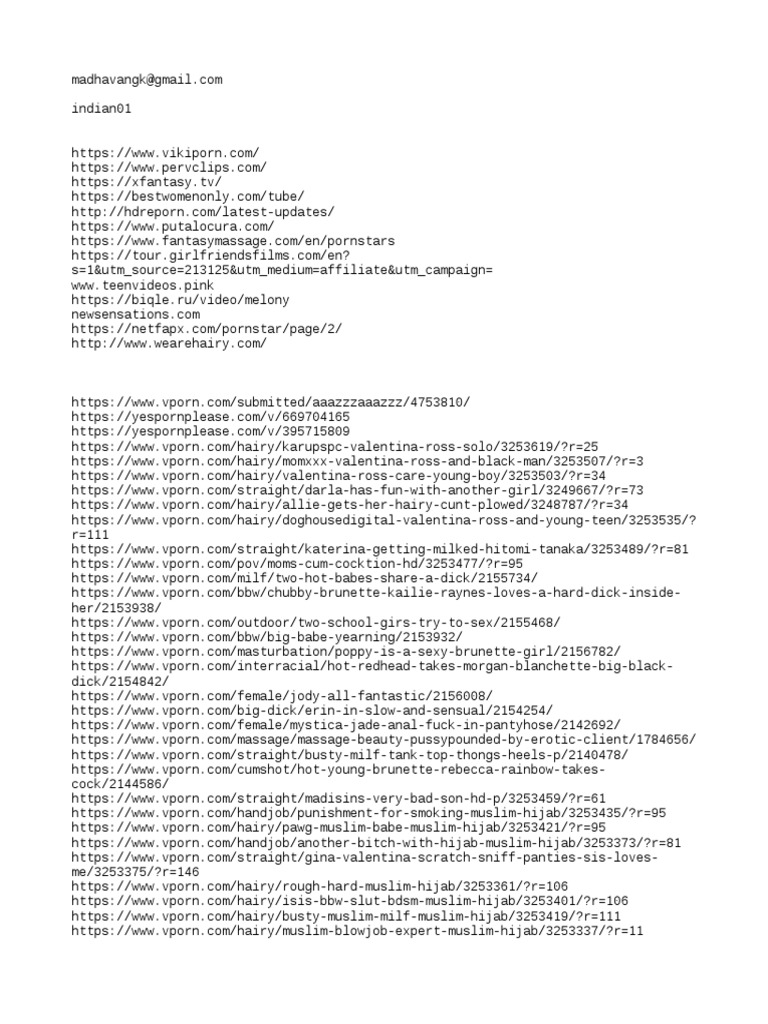 madhavangk@gmail.com

indian01

https://www.vikiporn.com/
https://www.pervclips.com/
https://xfantasy.tv/
https://bestwomenonly.com/tube/
http://hdreporn.com/latest-updates/
https://www.putalocura.com/
https://www.fantasymassage.com/en/pornstars
https://tour.girlfriendsfilms.com/en?s=1&utm_source=213125&utm_medium=affiliate&utm_campaign=
www.teenvideos.pink
https://biqle.ru/video/melony
newsensations.com
https://netfapx.com/pornstar/page/2/
http://www.wearehairy.com/

https://www.vporn.com/submitted/aaazzzaaazzz/4753810/
https://yespornplease.com/v/669704165
https://yespornplease.com/v/395715809
https://www.vporn.com/hairy/karupspc-valentina-ross-solo/3253619/?r=25
https://www.vporn.com/hairy/momxxx-valentina-ross-and-black-man/3253507/?r=3
https://www.vporn.com/hairy/valentina-ross-care-young-boy/3253503/?r=34
https://www.vporn.com/straight/darla-has-fun-with-another-girl/3249667/?r=73
https://www.vporn.com/hairy/allie-gets-her-hairy-cunt-plowed/3248787/?r=34
https://www.vporn.com/hairy/doghousedigital-valentina-ross-and-young-teen/3253535/?r=111
https://www.vporn.com/straight/katerina-getting-milked-hitomi-tanaka/3253489/?r=81
https://www.vporn.com/pov/moms-cum-cocktion-hd/3253477/?r=95
https://www.vporn.com/milf/two-hot-babes-share-a-dick/2155734/
https://www.vporn.com/bbw/chubby-brunette-kailie-raynes-loves-a-hard-dick-inside-her/2153938/
https://www.vporn.com/outdoor/two-school-girs-try-to-sex/2155468/
https://www.vporn.com/bbw/big-babe-yearning/2153932/
https://www.vporn.com/masturbation/poppy-is-a-sexy-brunette-girl/2156782/
https://www.vporn.com/interracial/hot-redhead-takes-morgan-blanchette-big-black-dick/2154842/
https://www.vporn.com/female/jody-all-fantastic/2156008/
https://www.vporn.com/big-dick/erin-in-slow-and-sensual/2154254/
https://www.vporn.com/female/mystica-jade-anal-fuck-in-pantyhose/2142692/
https://www.vporn.com/massage/massage-beauty-pussypounded-by-erotic-client/1784656/
https://www.vporn.com/straight/busty-milf-tank-top-thongs-heels-p/2140478/
https://www.vporn.com/cumshot/hot-young-brunette-rebecca-rainbow-takes-cock/2144586/
https://www.vporn.com/straight/madisins-very-bad-son-hd-p/3253459/?r=61
https://www.vporn.com/handjob/punishment-for-smoking-muslim-hijab/3253435/?r=95
https://www.vporn.com/hairy/pawg-muslim-babe-muslim-hijab/3253421/?r=95
https://www.vporn.com/handjob/another-bitch-with-hijab-muslim-hijab/3253373/?r=81
https://www.vporn.com/straight/gina-valentina-scratch-sniff-panties-sis-loves-me/3253375/?r=146
https://www.vporn.com/hairy/rough-hard-muslim-hijab/3253361/?r=106
https://www.vporn.com/hairy/isis-bbw-slut-bdsm-muslim-hijab/3253401/?r=106
https://www.vporn.com/hairy/busty-muslim-milf-muslim-hijab/3253419/?r=111
https://www.vporn.com/hairy/muslim-blowjob-expert-muslim-hijab/3253337/?r=11